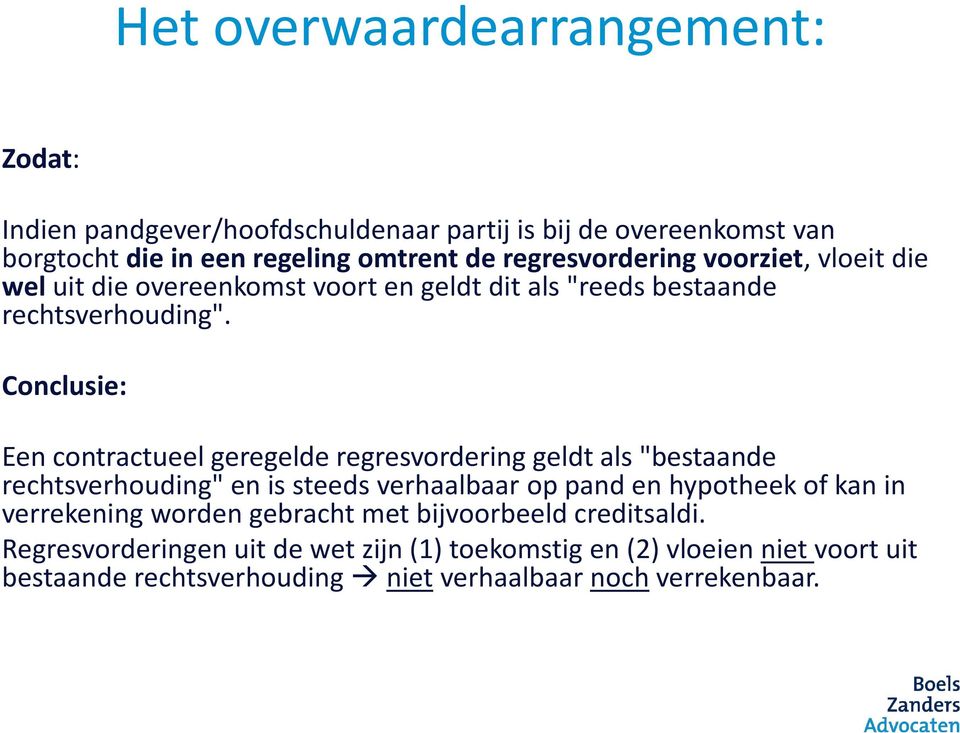 Het overwaardearrangement:

Zodat:

Indien pandgever/hoofdschuldenaar partij is bij de overeenkomst van borgtocht die in een regeling omtrent de regresvordering voorziet, vloeit die wel uit die overeenkomst voort en geldt dit als "reeds bestaande rechtsverhouding".

Conclusie:

Een contractueel geregelde regresvordering geldt als "bestaande rechtsverhouding" en is steeds verhaalbaar op pand en hypotheek of kan in verrekening worden gebracht met bijvoorbeeld creditsaldi.

Regresvorderingen uit de wet zijn (1) toekomstig en (2) vloeien niet voort uit bestaande rechtsverhouding → niet verhaalbaar noch verrekenbaar.

Boels Zanders Advocaten